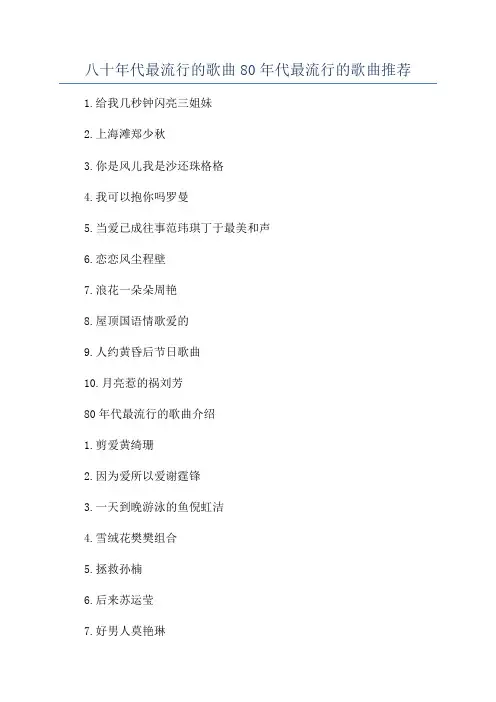 八十年代最流行的歌曲80年代最流行的歌曲推荐

1.给我几秒钟闪亮三姐妹

2.上海滩郑少秋

3.你是风儿我是沙还珠格格

4.我可以抱你吗罗曼

5.当爱已成往事范玮琪丁于最美和声

6.恋恋风尘程壁

7.浪花一朵朵周艳

8.屋顶国语情歌爱的

9.人约黄昏后节日歌曲

10.月亮惹的祸刘芳

80年代最流行的歌曲介绍

1.剪爱黄绮珊

2.因为爱所以爱谢霆锋

3.一天到晚游泳的鱼倪虹洁

4.雪绒花樊樊组合

5.拯救孙楠

6.后来苏运莹

7.好男人莫艳琳